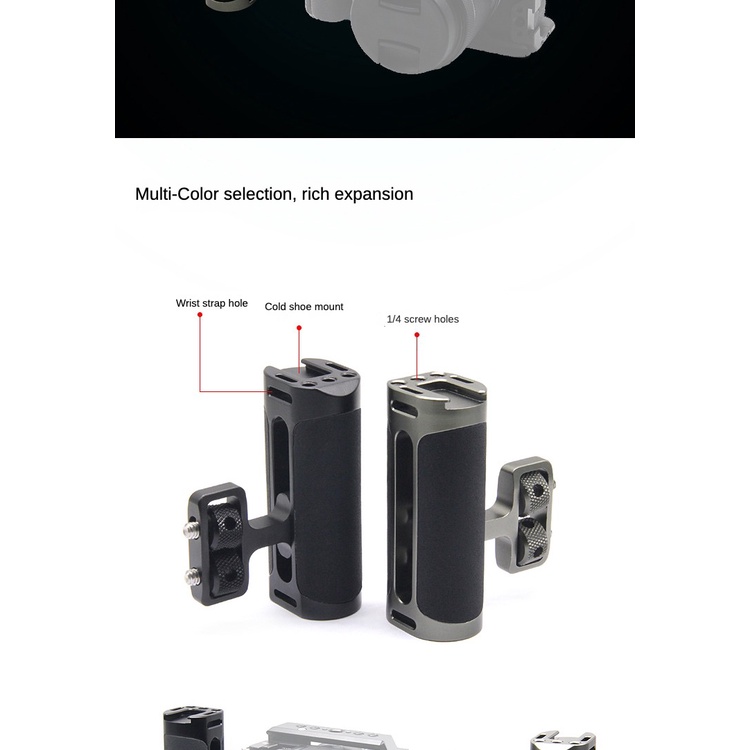 Multi-Color selection, rich expansion

Wrist strap hole

Cold shoe mount

1/4 screw holes